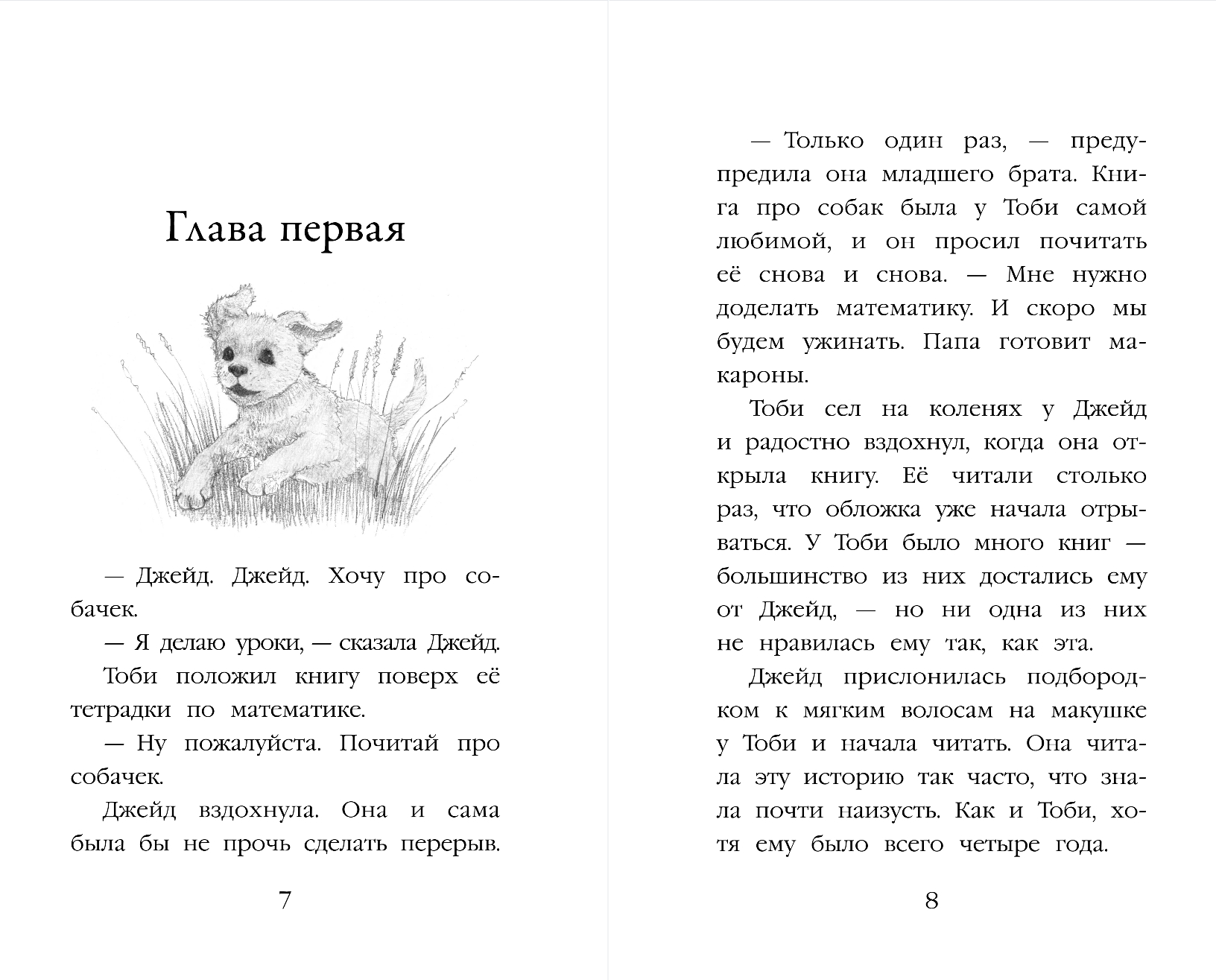 Глава первая

— Джейд. Джейд. Хочу про собачек.

— Я делаю уроки, — сказала Джейд.

Тоби положил книгу поверх её тетрадки по математике.

— Ну пожалуйста. Почитай про собачек.

Джейд вздохнула. Она и сама была бы не прочь сделать перерыв.

7

— Только один раз, — предупредила она младшего брата. Книга про собак была у Тоби самой любимой, и он просил почитать её снова и снова. — Мне нужно доделать математику. И скоро мы будем ужинать. Папа готовит макароны.

Тоби сел на коленях у Джейд и радостно вздохнул, когда она открыла книгу. Её читали столько раз, что обложка уже начала отрываться. У Тоби было много книг — большинство из них достались ему от Джейд, — но ни одна из них не нравилась ему так, как эта.

Джейд прислонилась подбородком к мягким волосам на макушке у Тоби и начала читать. Она читала эту историю так часто, что знала почти наизусть. Как и Тоби, хотя ему было всего четыре года.

8